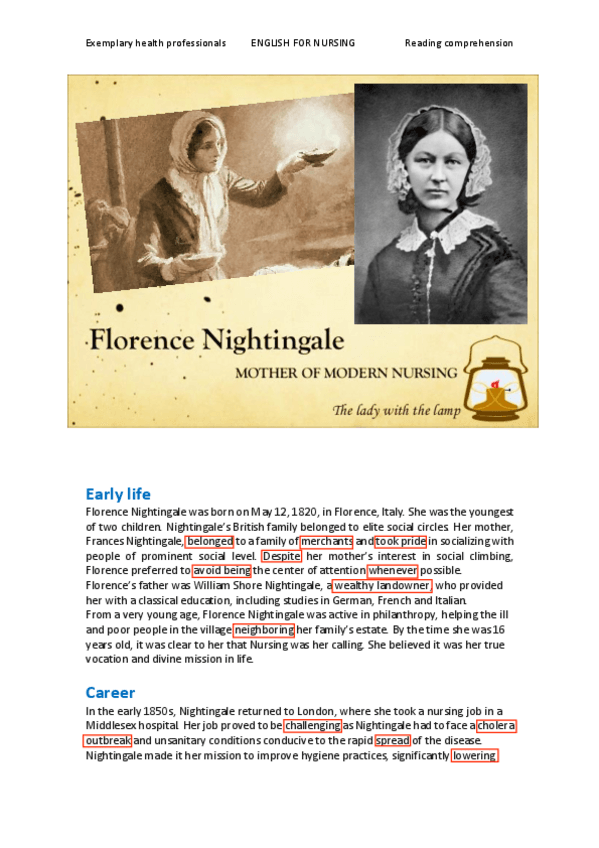 Exemplary health professionals ENGLISH FOR NURSING Reading comprehension

Florence Nightingale

MOTHER OF MODERN NURSING

The lady with the lamp

Early life

Florence Nightingale was born on May 12, 1820, in Florence, Italy. She was the youngest of two children. Nightingale's British family belonged to elite social circles. Her mother, Frances Nightingale, belonged to a family of merchants and took pride in socializing with people of prominent social level. Despite her mother's interest in social climbing, Florence preferred to avoid being the center of attention whenever possible.
Florence's father was William Shore Nightingale, a wealthy landowner, who provided her with a classical education, including studies in German, French and Italian.
From a very young age, Florence Nightingale was active in philanthropy, helping the ill and poor people in the village neighboring her family's estate. By the time she was 16 years old, it was clear to her that Nursing was her calling. She believed it was her true vocation and divine mission in life.

Career

In the early 1850s, Nightingale returned to London, where she took a nursing job in a Middlesex hospital. Her job proved to be challenging as Nightingale had to face a cholera outbreak and unsanitary conditions conducive to the rapid spread of the disease. Nightingale made it her mission to improve hygiene practices, significantly lowering